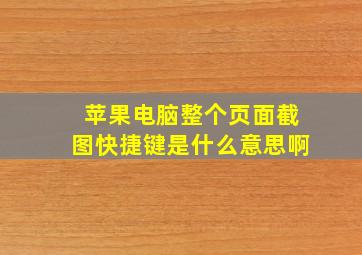 苹果电脑整个页面截图快捷键是什么意思啊